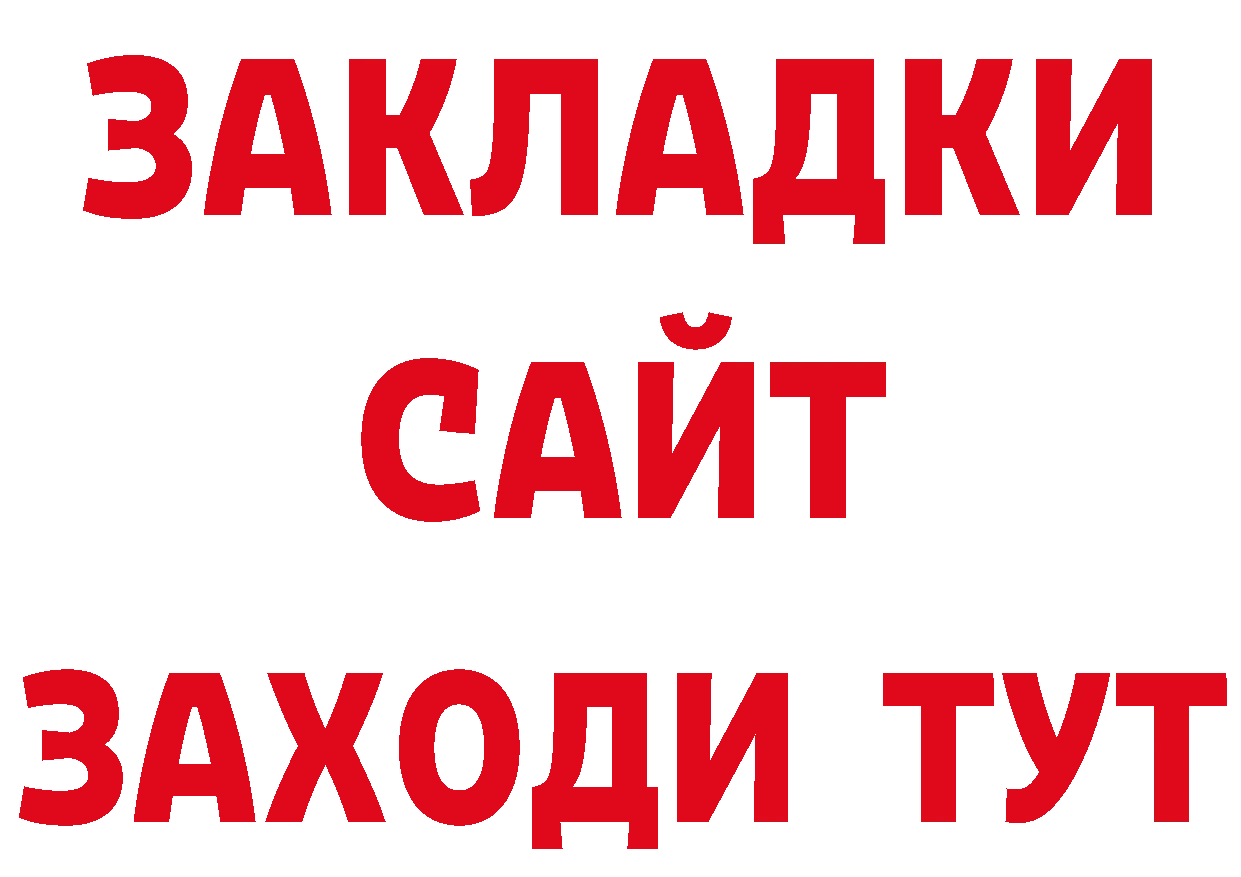 ЗАКЛАДКИ
САЙТ
ЗАХОДИ ТУТ